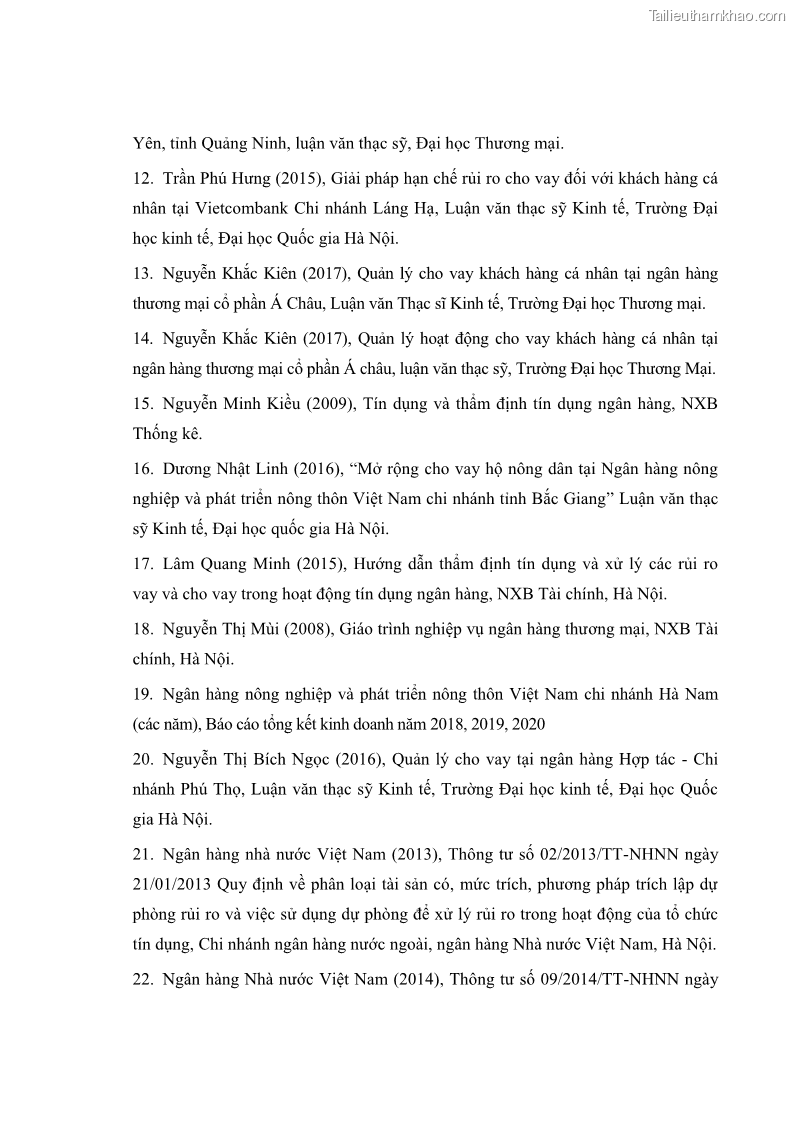 Tailieuthamkhao.com

Yên, tỉnh Quảng Ninh, luận văn thạc sỹ, Đại học Thương mại.

12. Trần Phú Hưng (2015), Giải pháp hạn chế rủi ro cho vay đối với khách hàng cá nhân tại Vietcombank Chi nhánh Láng Hạ, Luận văn thạc sỹ Kinh tế, Trường Đại học kinh tế, Đại học Quốc gia Hà Nội.

13. Nguyễn Khắc Kiên (2017), Quản lý cho vay khách hàng cá nhân tại ngân hàng thương mại cổ phần Á Châu, Luận văn Thạc sĩ Kinh tế, Trường Đại học Thương mại.

14. Nguyễn Khắc Kiên (2017), Quản lý hoạt động cho vay khách hàng cá nhân tại ngân hàng thương mại cổ phần Á châu, luận văn thạc sỹ, Trường Đại học Thương Mại.

15. Nguyễn Minh Kiều (2009), Tín dụng và thẩm định tín dụng ngân hàng, NXB Thống kê.

16. Dương Nhật Linh (2016), “Mở rộng cho vay hộ nông dân tại Ngân hàng nông nghiệp và phát triển nông thôn Việt Nam chi nhánh tỉnh Bắc Giang” Luận văn thạc sỹ Kinh tế, Đại học quốc gia Hà Nội.

17. Lâm Quang Minh (2015), Hướng dẫn thẩm định tín dụng và xử lý các rủi ro vay và cho vay trong hoạt động tín dụng ngân hàng, NXB Tài chính, Hà Nội.

18. Nguyễn Thị Mùi (2008), Giáo trình nghiệp vụ ngân hàng thương mại, NXB Tài chính, Hà Nội.

19. Ngân hàng nông nghiệp và phát triển nông thôn Việt Nam chi nhánh Hà Nam (các năm), Báo cáo tổng kết kinh doanh năm 2018, 2019, 2020

20. Nguyễn Thị Bích Ngọc (2016), Quản lý cho vay tại ngân hàng Hợp tác - Chi nhánh Phú Thọ, Luận văn thạc sỹ Kinh tế, Trường Đại học kinh tế, Đại học Quốc gia Hà Nội.

21. Ngân hàng nhà nước Việt Nam (2013), Thông tư số 02/2013/TT-NHNN ngày 21/01/2013 Quy định về phân loại tài sản có, mức trích, phương pháp trích lập dự phòng rủi ro và việc sử dụng dự phòng để xử lý rủi ro trong hoạt động của tổ chức tín dụng, Chi nhánh ngân hàng nước ngoài, ngân hàng Nhà nước Việt Nam, Hà Nội.

22. Ngân hàng Nhà nước Việt Nam (2014), Thông tư số 09/2014/TT-NHNN ngày